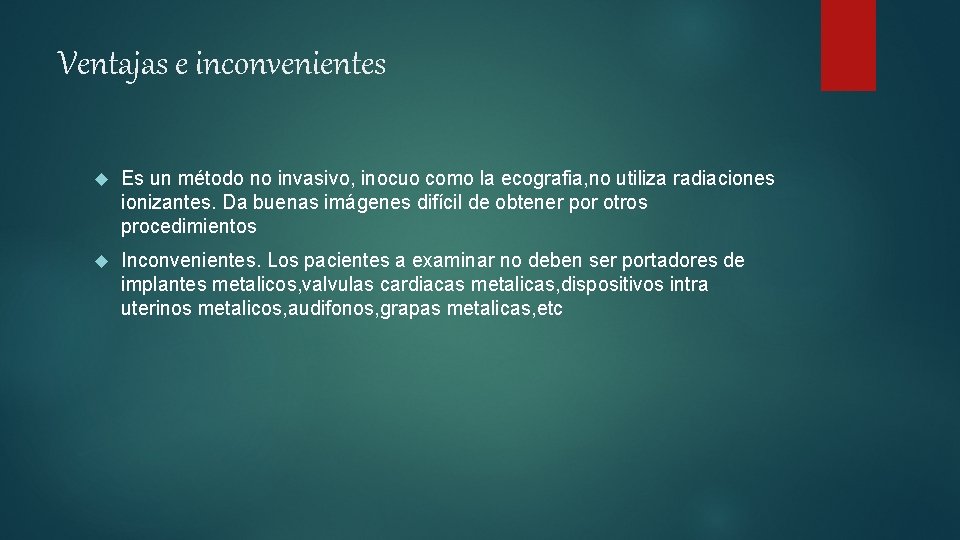 Ventajas e inconvenientes

Es un método no invasivo, inocuo como la ecografia,no utiliza radiaciones ionizantes. Da buenas imágenes difícil de obtener por otros procedimientos

Inconvenientes. Los pacientes a examinar no deben ser portadores de implantes metalicos,valvulas cardiacas metalicas,dispositivos intra uterinos metalicos,audifonos,grapas metalicas,etc